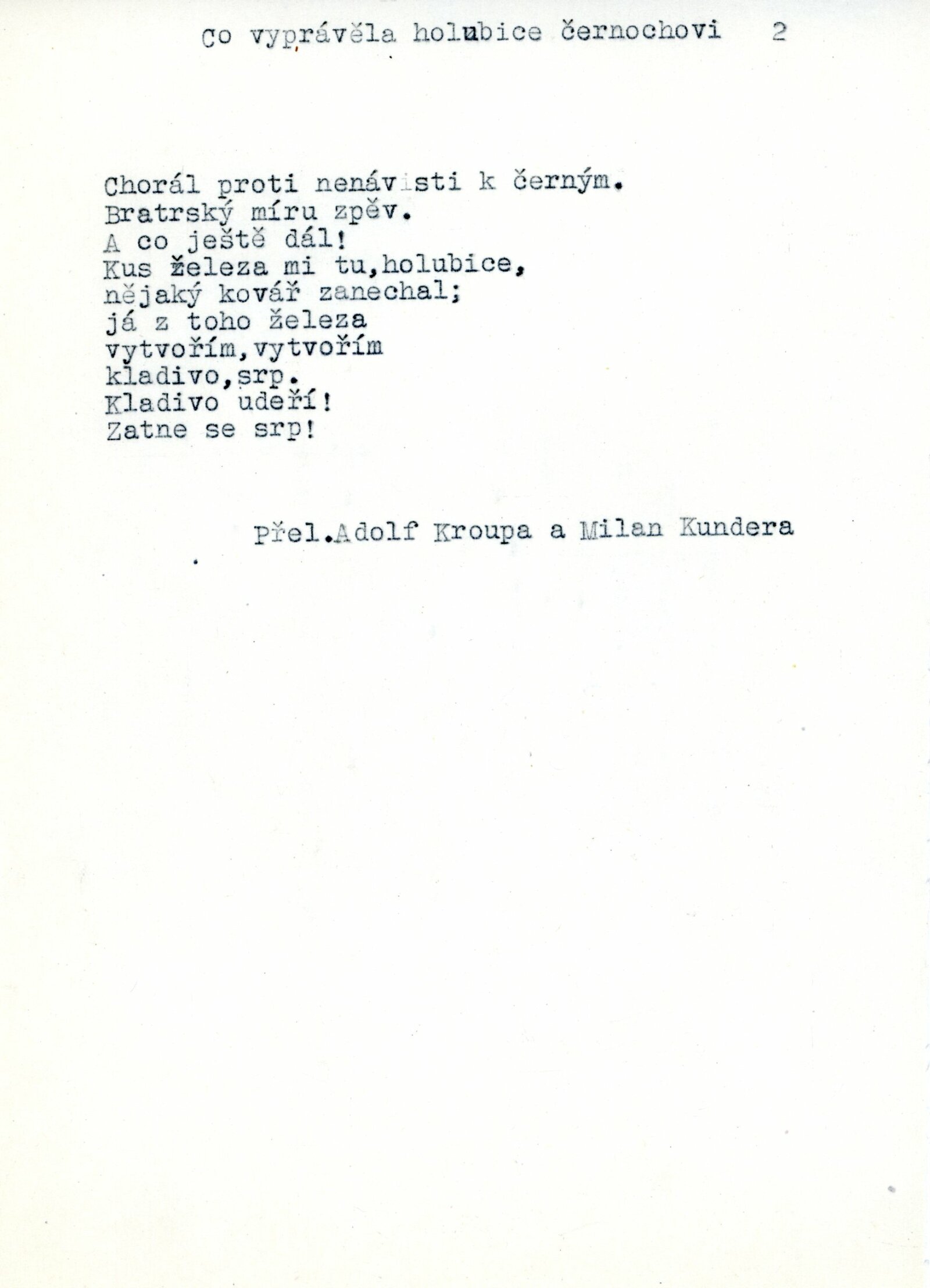 Co vyprávěla holubice černochovi 2

Chorál proti nenávisti k černým.
Bratrský míru zpěv.
A co ještě dál!
Kus železa mi tu,holubice,
nějaký kovář zanechal;
já z toho železa
vytvořím,vytvořím
kladivo,srp.
Kladivo udeří!
Zatne se srp!

Přel.Adolf Kroupa a Milan Kundera